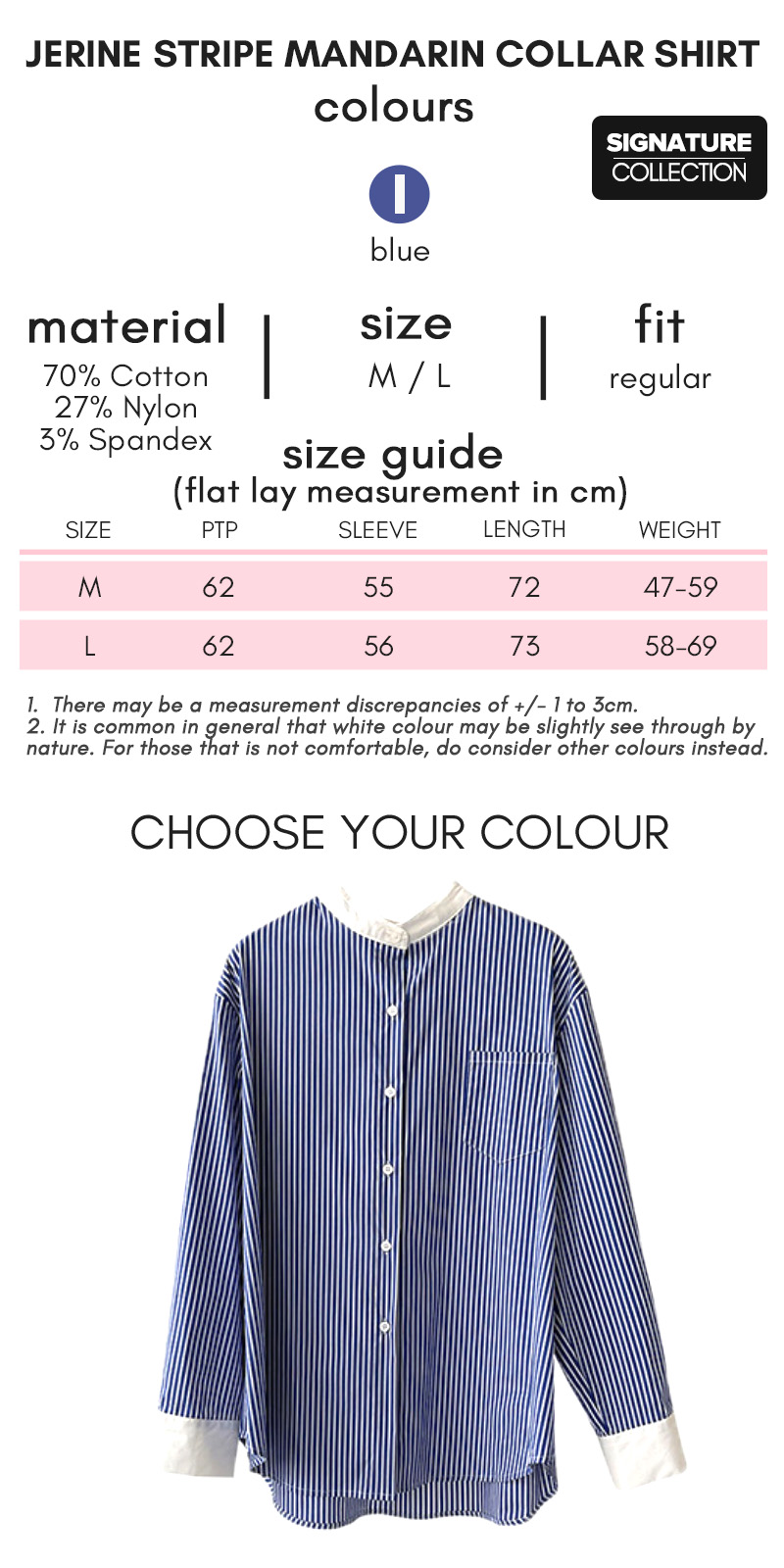 JERINE STRIPE MANDARIN COLLAR SHIRT
colours

SIGNATURE
COLLECTION

blue

material
70% Cotton
27% Nylon
3% Spandex

size
M / L

fit
regular

size guide
(flat lay measurement in cm)

| SIZE | PTP | SLEEVE | LENGTH | WEIGHT |
|---|---|---|---|---|
| M | 62 | 55 | 72 | 47-59 |
| L | 62 | 56 | 73 | 58-69 |

1. There may be a measurement discrepancies of +/- 1 to 3cm.
2. It is common in general that white colour may be slightly see through by nature. For those that is not comfortable, do consider other colours instead.

CHOOSE YOUR COLOUR